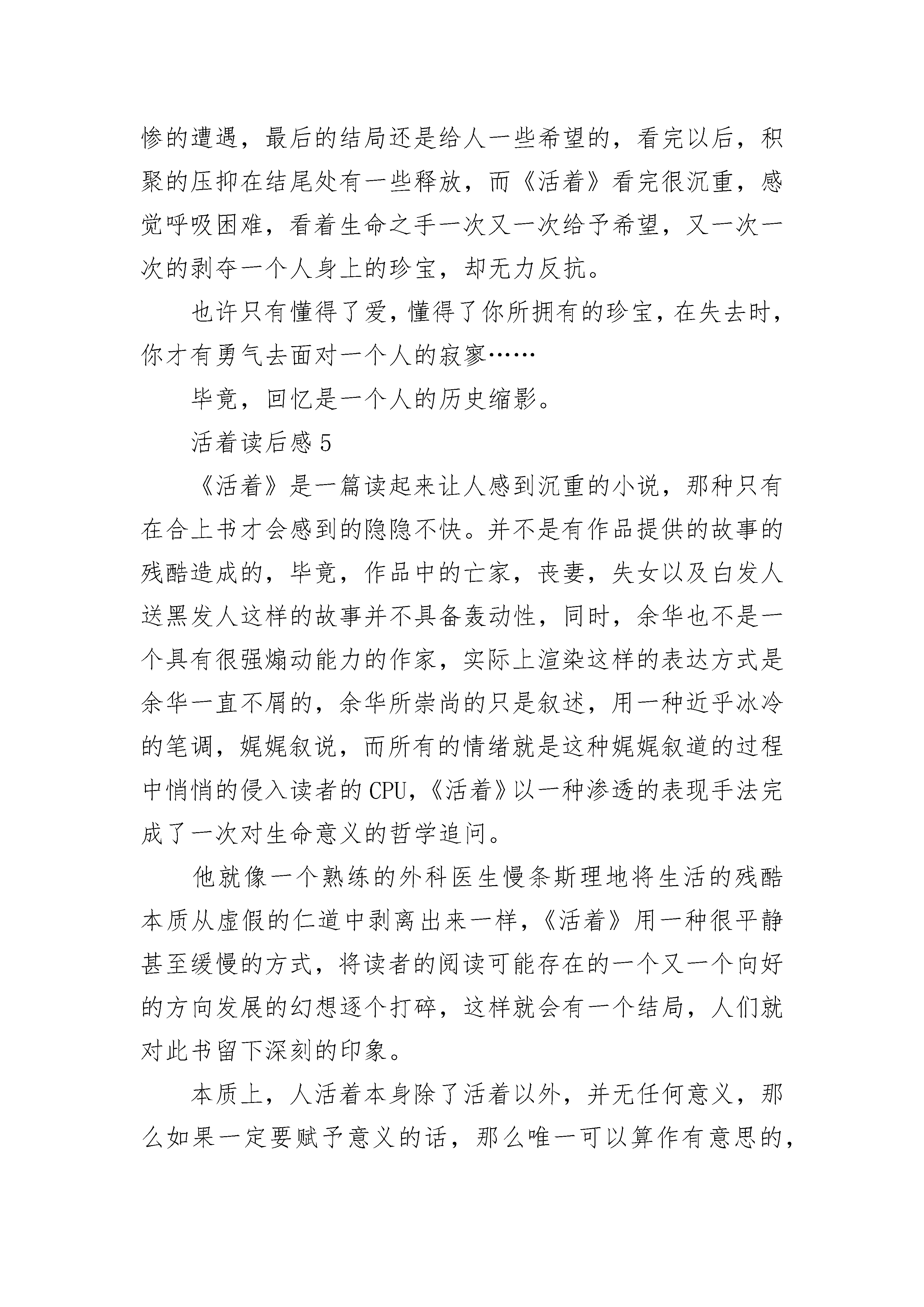 惨的遭遇，最后的结局还是给人一些希望的，看完以后，积聚的压抑在结尾处有一些释放，而《活着》看完很沉重，感觉呼吸困难，看着生命之手一次又一次给予希望，又一次一次的剥夺一个人身上的珍宝，却无力反抗。

也许只有懂得了爱，懂得了你所拥有的珍宝，在失去时，你才有勇气去面对一个人的寂寥……

毕竟，回忆是一个人的历史缩影。

活着读后感 5

《活着》是一篇读起来让人感到沉重的小说，那种只有在合上书才会感到的隐隐不快。并不是有作品提供的故事的残酷造成的，毕竟，作品中的亡家，丧妻，失女以及白发人送黑发人这样的故事并不具备轰动性，同时，余华也不是一个具有很强煽动能力的作家，实际上渲染这样的表达方式是余华一直不屑的，余华所崇尚的只是叙述，用一种近乎冰冷的笔调，娓娓叙说，而所有的情绪就是这种娓娓叙道的过程中悄悄的侵入读者的 CPU，《活着》以一种渗透的表现手法完成了一次对生命意义的哲学追问。

他就像一个熟练的外科医生慢条斯理地将生活的残酷本质从虚假的仁道中剥离出来一样，《活着》用一种很平静甚至缓慢的方式，将读者的阅读可能存在的一个又一个向好的方向发展的幻想逐个打碎，这样就会有一个结局，人们就对此书留下深刻的印象。

本质上，人活着本身除了活着以外，并无任何意义，那么如果一定要赋予意义的话，那么唯一可以算作有意思的，